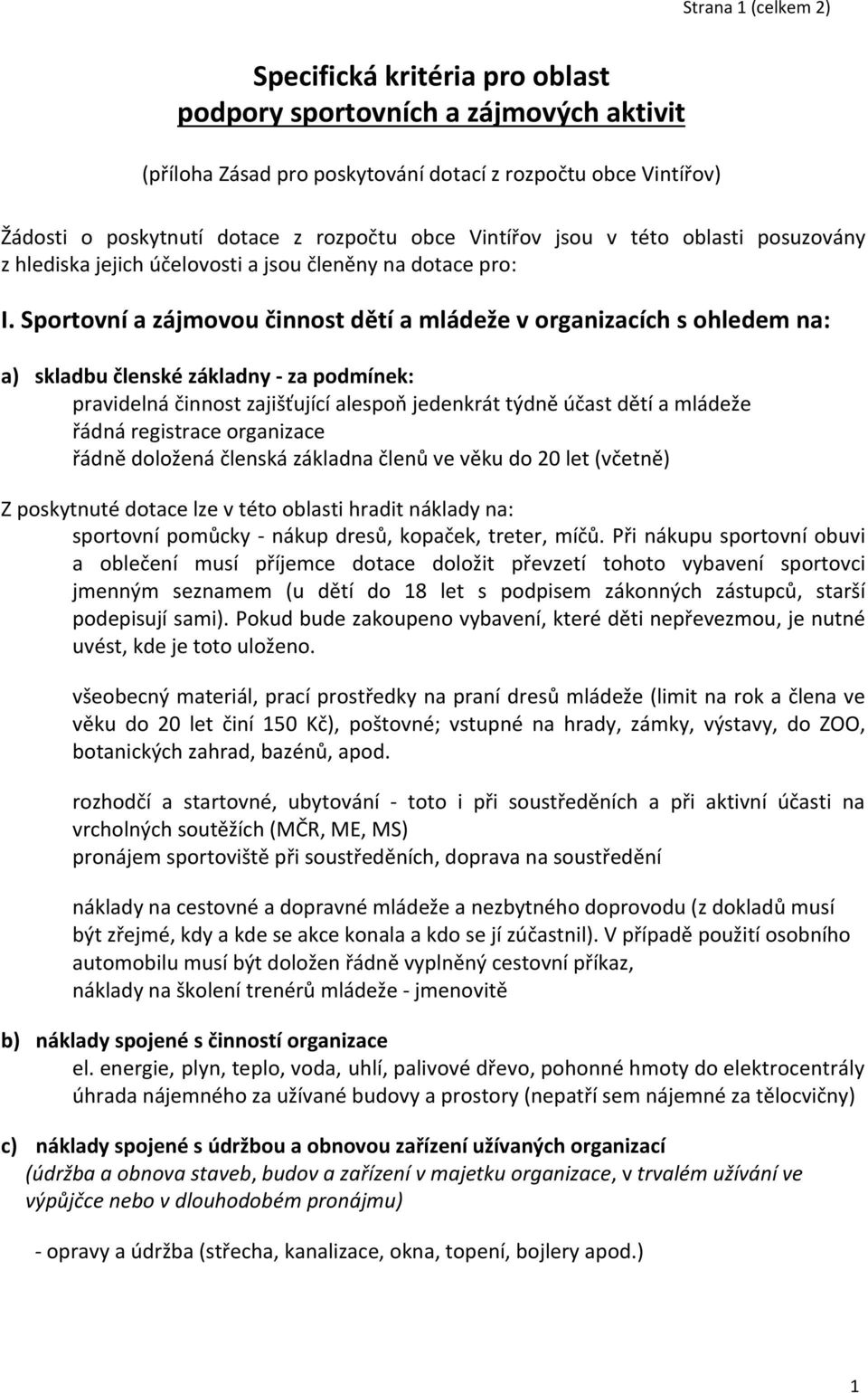 Strana 1 (celkem 2)

Specifická kritéria pro oblast podpory sportovních a zájmových aktivit

(příloha Zásad pro poskytování dotací z rozpočtu obce Vintířov)

Žádosti o poskytnutí dotace z rozpočtu obce Vintířov jsou v této oblasti posuzovány z hlediska jejich účelovosti a jsou členěny na dotace pro:

I. Sportovní a zájmovou činnost dětí a mládeže v organizacích s ohledem na:

a) skladbu členské základny - za podmínek:
pravidelná činnost zajišťující alespoň jedenkrát týdně účast dětí a mládeže
řádná registrace organizace
řádně doložená členská základna členů ve věku do 20 let (včetně)

Z poskytnuté dotace lze v této oblasti hradit náklady na:
sportovní pomůcky - nákup dresů, kopaček, treter, míčů. Při nákupu sportovní obuvi a oblečení musí příjemce dotace doložit převzetí tohoto vybavení sportovci jmenným seznamem (u dětí do 18 let s podpisem zákonných zástupců, starší podepisují sami). Pokud bude zakoupeno vybavení, které děti nepřevezmou, je nutné uvést, kde je toto uloženo.

všeobecný materiál, prací prostředky na praní dresů mládeže (limit na rok a člena ve věku do 20 let činí 150 Kč), poštovné; vstupné na hrady, zámky, výstavy, do ZOO, botanických zahrad, bazénů, apod.

rozhodčí a startovné, ubytování - toto i při soustředěních a při aktivní účasti na vrcholných soutěžích (MČR, ME, MS)
pronájem sportoviště při soustředěních, doprava na soustředění

náklady na cestovné a dopravné mládeže a nezbytného doprovodu (z dokladů musí být zřejmé, kdy a kde se akce konala a kdo se jí zúčastnil). V případě použití osobního automobilu musí být doložen řádně vyplněný cestovní příkaz,
náklady na školení trenérů mládeže - jmenovitě

b) náklady spojené s činností organizace
el. energie, plyn, teplo, voda, uhlí, palivové dřevo, pohonné hmoty do elektrocentrály
úhrada nájemného za užívané budovy a prostory (nepatří sem nájemné za tělocvičny)

c) náklady spojené s údržbou a obnovou zařízení užívaných organizací
(údržba a obnova staveb, budov a zařízení v majetku organizace, v trvalém užívání ve výpůjčce nebo v dlouhodobém pronájmu)

- opravy a údržba (střecha, kanalizace, okna, topení, bojlery apod.)

1